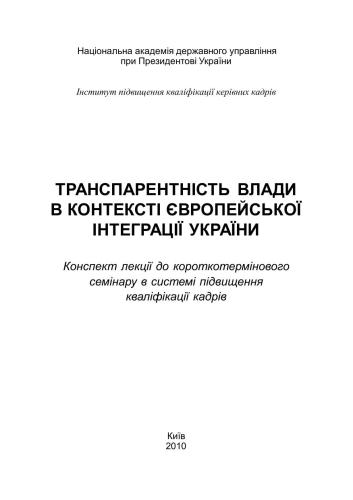 Національна академія державного управління при Президентові України

Інститут підвищення кваліфікації керівних кадрів

ТРАНСПАРЕНТНІСТЬ ВЛАДИ В КОНТЕКСТІ ЄВРОПЕЙСЬКОЇ ІНТЕГРАЦІЇ УКРАЇНИ

Конспект лекції до короткотермінового семінару в системі підвищення кваліфікації кадрів

Київ
2010